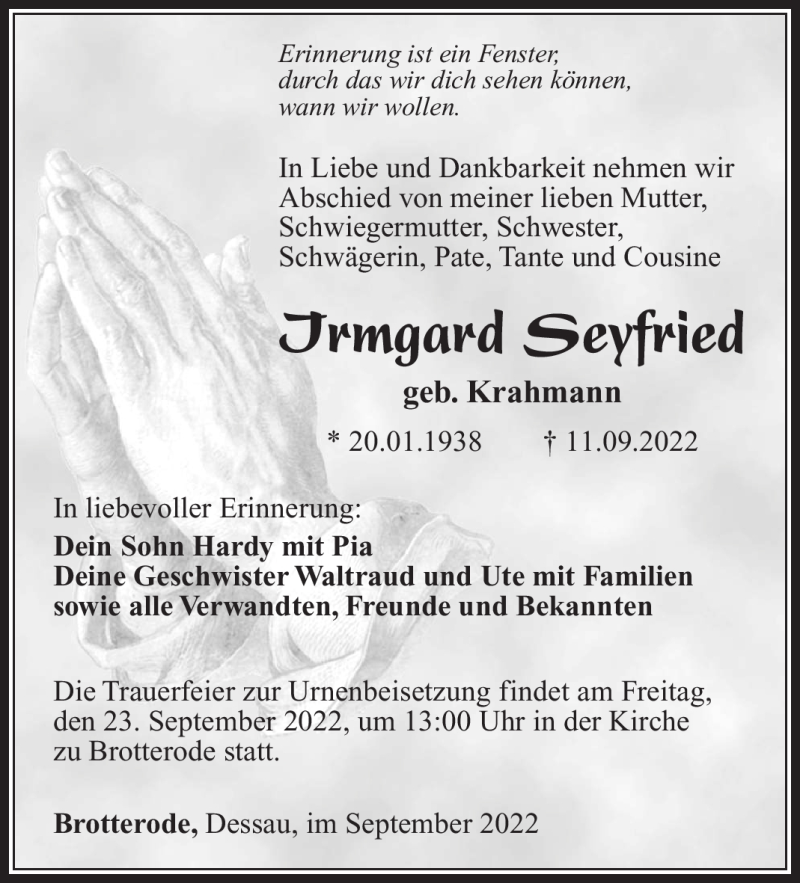 Erinnerung ist ein Fenster,
durch das wir dich sehen können,
wann wir wollen.

In Liebe und Dankbarkeit nehmen wir Abschied von meiner lieben Mutter, Schwiegermutter, Schwester, Schwägerin, Pate, Tante und Cousine

Irmgard Seyfried

geb. Krahmann

* 20.01.1938 † 11.09.2022

In liebevoller Erinnerung:
Dein Sohn Hardy mit Pia
Deine Geschwister Waltraud und Ute mit Familien
sowie alle Verwandten, Freunde und Bekannten

Die Trauerfeier zur Urnenbeisetzung findet am Freitag, den 23. September 2022, um 13:00 Uhr in der Kirche zu Brotterode statt.

Brotterode, Dessau, im September 2022